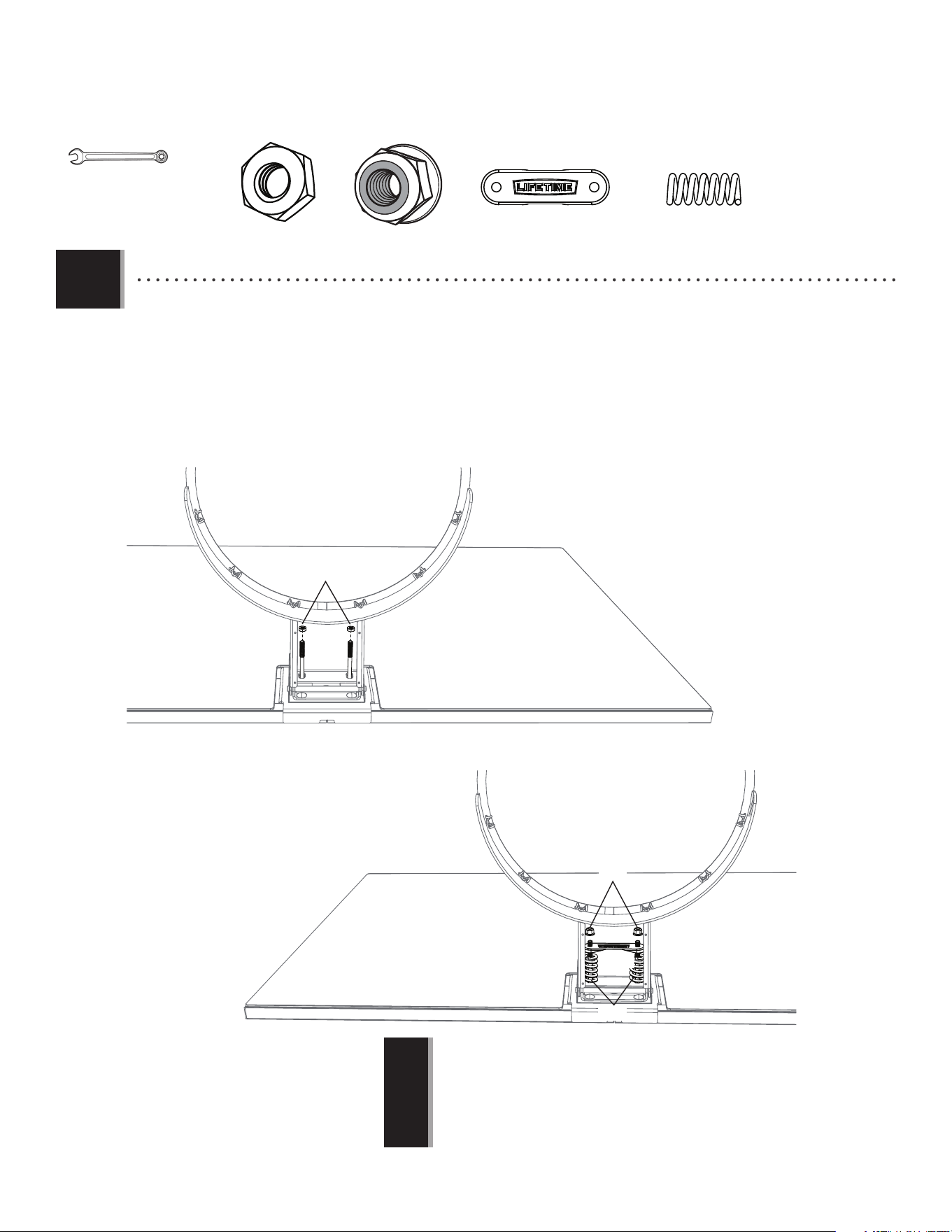 LIFETIME